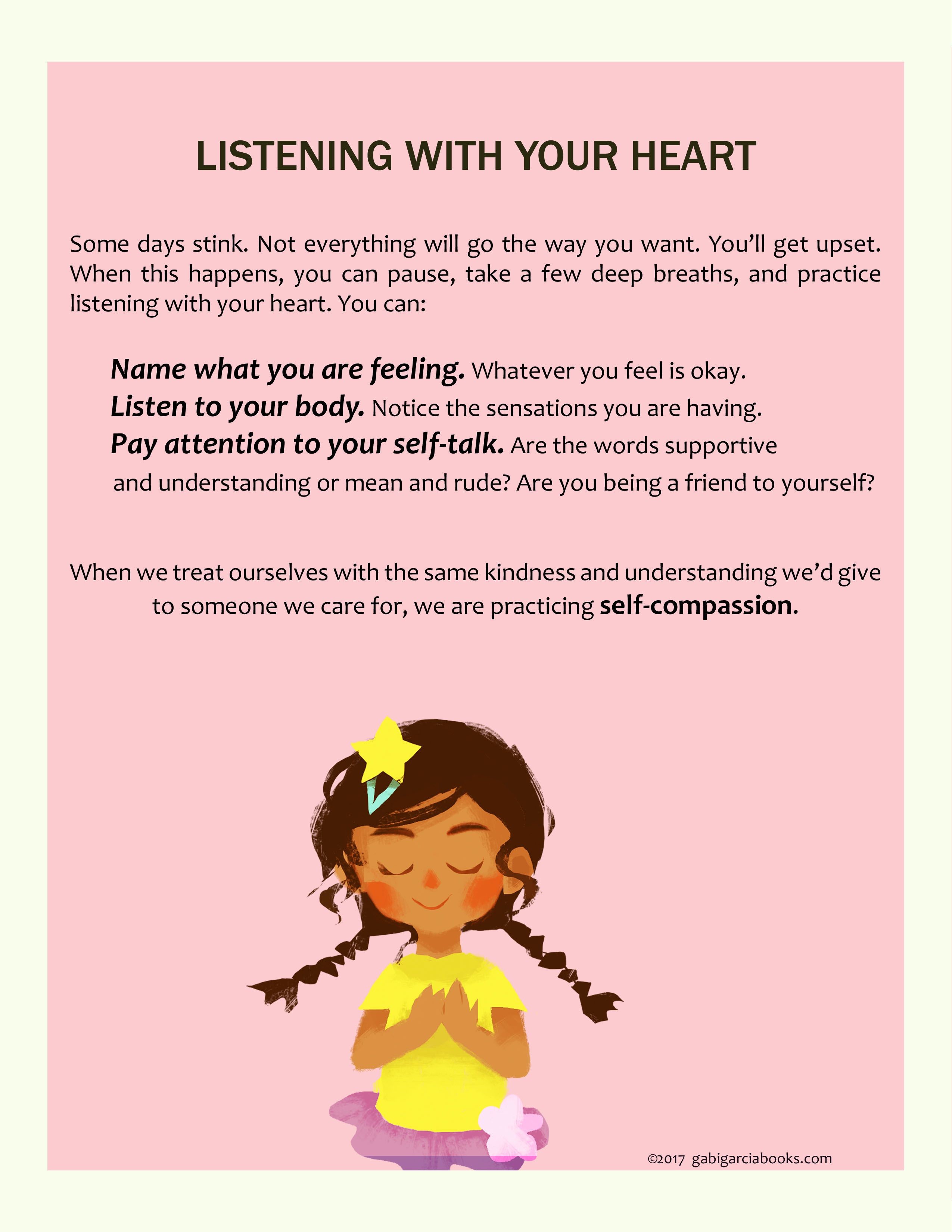 LISTENING WITH YOUR HEART

Some days stink. Not everything will go the way you want. You'll get upset. When this happens, you can pause, take a few deep breaths, and practice listening with your heart. You can:

Name what you are feeling. Whatever you feel is okay.

Listen to your body. Notice the sensations you are having.

Pay attention to your self-talk. Are the words supportive and understanding or mean and rude? Are you being a friend to yourself?

When we treat ourselves with the same kindness and understanding we'd give to someone we care for, we are practicing self-compassion.

©2017 gabigarciabooks.com